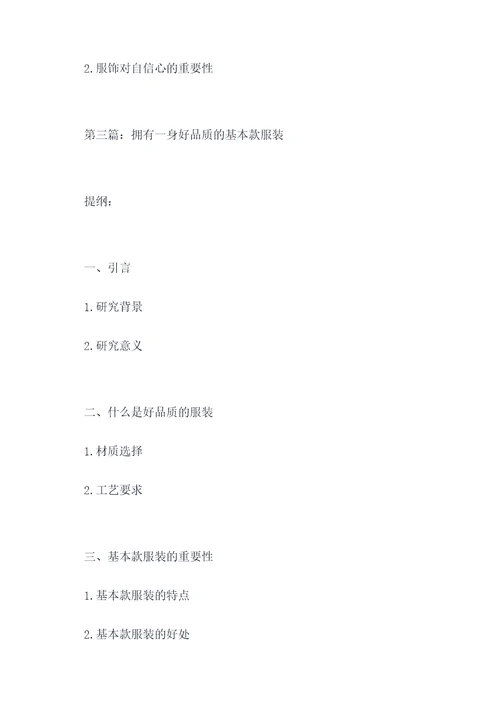 2. 服饰对自信心的重要性

第三篇：拥有一身好品质的基本款服装

提纲：

一、引言

1. 研究背景

2. 研究意义

二、什么是好品质的服装

1. 材质选择

2. 工艺要求

三、基本款服装的重要性

1. 基本款服装的特点

2. 基本款服装的好处